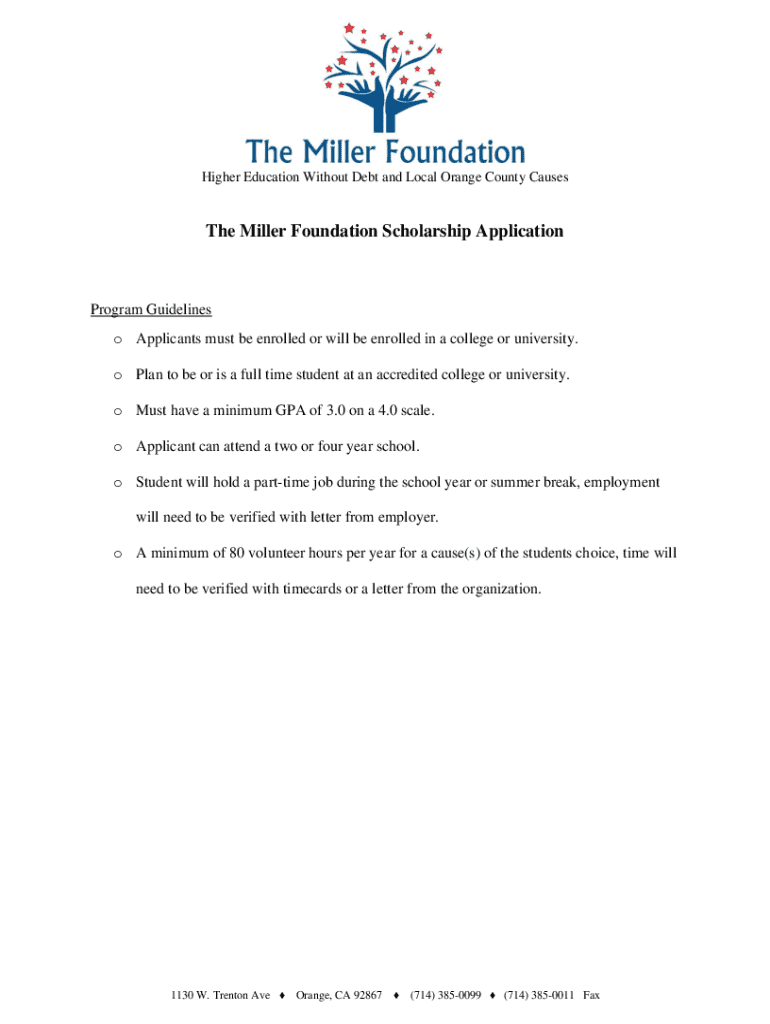 The Miller Foundation

Higher Education Without Debt and Local Orange County Causes

The Miller Foundation Scholarship Application

Program Guidelines

o Applicants must be enrolled or will be enrolled in a college or university.

o Plan to be or is a full time student at an accredited college or university.

o Must have a minimum GPA of 3.0 on a 4.0 scale.

o Applicant can attend a two or four year school.

o Student will hold a part-time job during the school year or summer break, employment will need to be verified with letter from employer.

o A minimum of 80 volunteer hours per year for a cause(s) of the students choice, time will need to be verified with timecards or a letter from the organization.

1130 W. Trenton Ave ♦ Orange, CA 92867 ♦ (714) 385-0099 ♦ (714) 385-0011 Fax